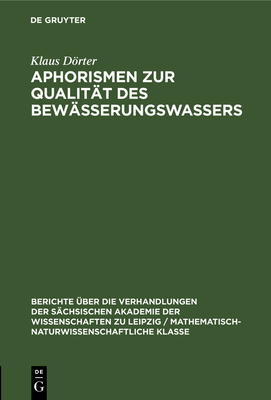 DE GRUYTER

Klaus Dörter
APHORISMEN ZUR QUALITÄT DES BEWÄSSERUNGSWASSERS

BERICHTE ÜBER DIE VERHANDLUNGEN DER SÄCHSISCHEN AKADEMIE DER WISSENSCHAFTEN ZU LEIPZIG / MATHEMATISCH-NATURWISSENSCHAFTLICHE KLASSE

DE
G